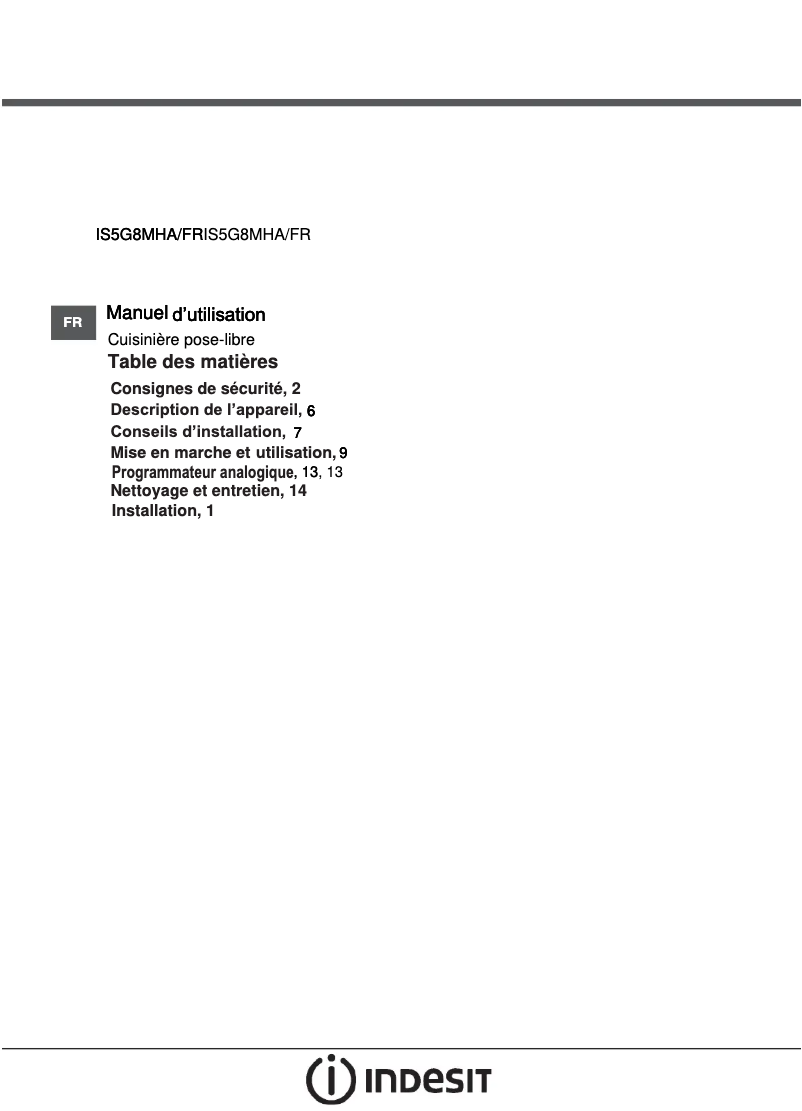 IS5G8MHA/FRIS5G8MHA/FR

FR

Manuel d'utilisation

Cuisinière pose-libre

Table des matières

Consignes de sécurité, 2
Description de l'appareil, 6
Conseils d'installation, 7
Mise en marche et utilisation, 9
Programmateur analogique, 13, 13
Nettoyage et entretien, 14
Installation, 1

INDESIT